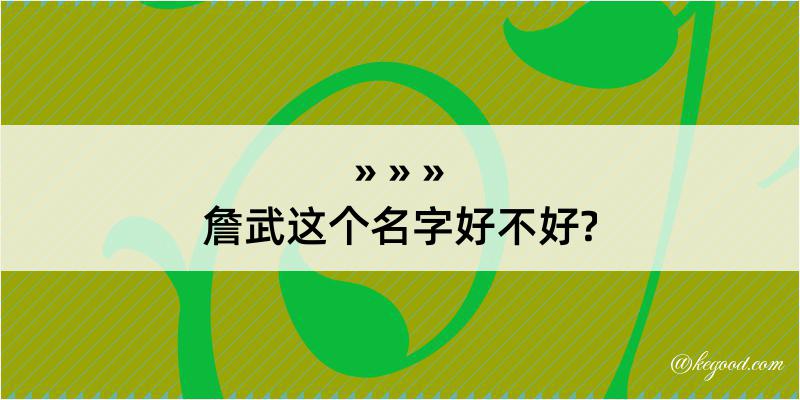 » » »
詹武这个名字好不好?

@kegood.com